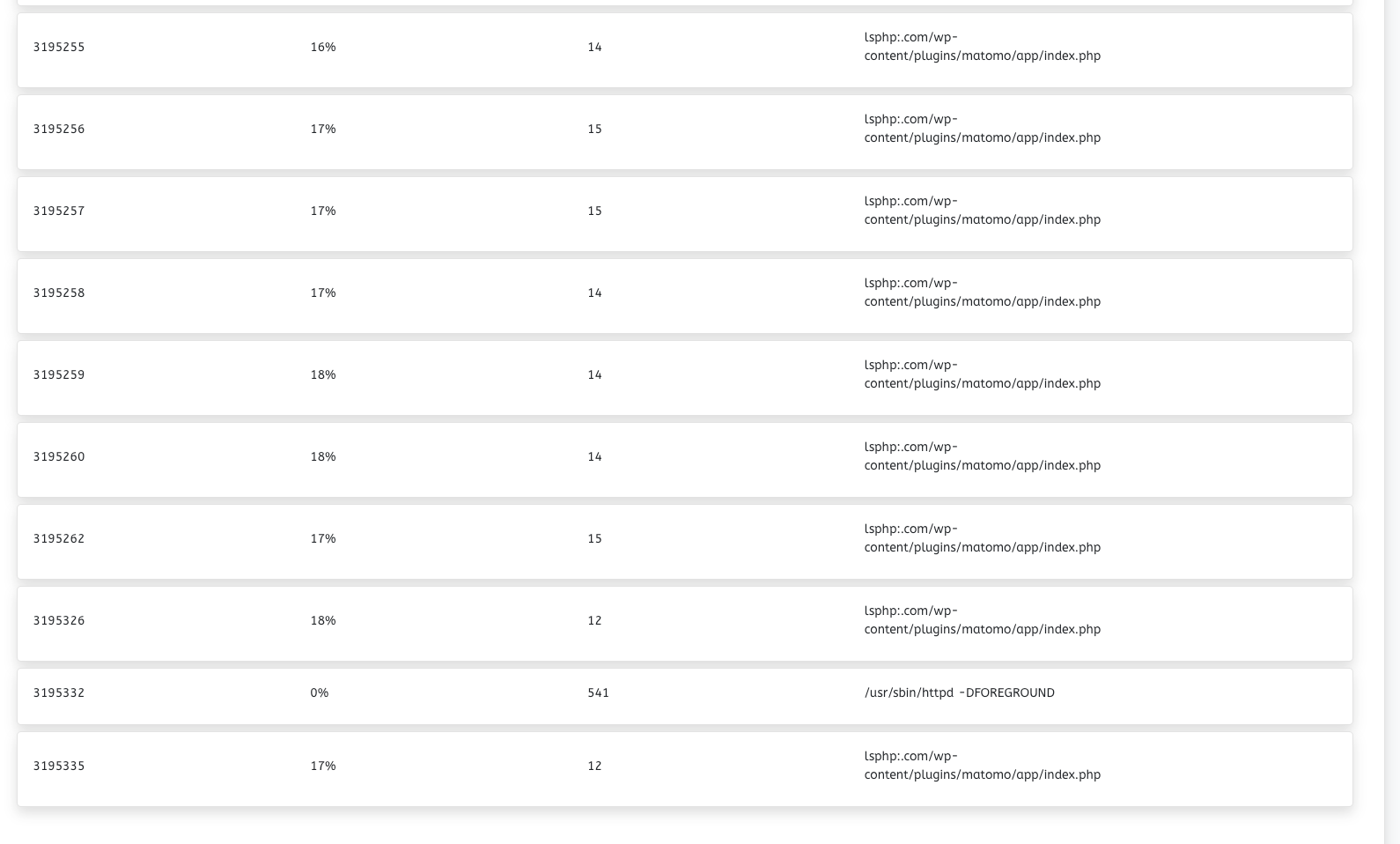 | | | | |
|---|---|---|---|
| 3195255 | 16% | 14 | lsphp:.com/wp-content/plugins/matomo/app/index.php |
| 3195256 | 17% | 15 | lsphp:.com/wp-content/plugins/matomo/app/index.php |
| 3195257 | 17% | 15 | lsphp:.com/wp-content/plugins/matomo/app/index.php |
| 3195258 | 17% | 14 | lsphp:.com/wp-content/plugins/matomo/app/index.php |
| 3195259 | 18% | 14 | lsphp:.com/wp-content/plugins/matomo/app/index.php |
| 3195260 | 18% | 14 | lsphp:.com/wp-content/plugins/matomo/app/index.php |
| 3195262 | 17% | 15 | lsphp:.com/wp-content/plugins/matomo/app/index.php |
| 3195326 | 18% | 12 | lsphp:.com/wp-content/plugins/matomo/app/index.php |
| 3195332 | 0% | 541 | /usr/sbin/httpd -DFOREGROUND |
| 3195335 | 17% | 12 | lsphp:.com/wp-content/plugins/matomo/app/index.php |